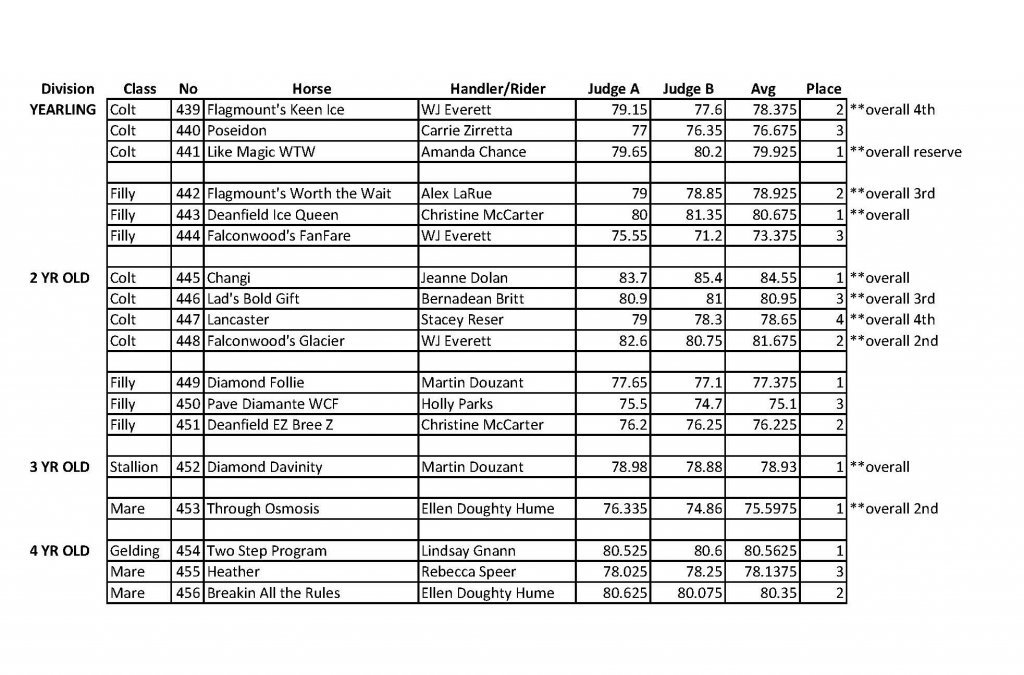 | Division | Class | No | Horse | Handler/Rider | Judge A | Judge B | Avg | Place | |
|---|---|---|---|---|---|---|---|---|---|
| YEARLING | Colt | 439 | Flagmount's Keen Ice | WJ Everett | 79.15 | 77.6 | 78.375 | 2 | **overall 4th |
| | Colt | 440 | Poseidon | Carrie Zirretta | 77 | 76.35 | 76.675 | 3 | |
| | Colt | 441 | Like Magic WTW | Amanda Chance | 79.65 | 80.2 | 79.925 | 1 | **overall reserve |
| | | | | | | | | | |
| | Filly | 442 | Flagmount's Worth the Wait | Alex LaRue | 79 | 78.85 | 78.925 | 2 | **overall 3rd |
| | Filly | 443 | Deanfield Ice Queen | Christine McCarter | 80 | 81.35 | 80.675 | 1 | **overall |
| | Filly | 444 | Falconwood's FanFare | WJ Everett | 75.55 | 71.2 | 73.375 | 3 | |
| | | | | | | | | | |
| 2 YR OLD | Colt | 445 | Changi | Jeanne Dolan | 83.7 | 85.4 | 84.55 | 1 | **overall |
| | Colt | 446 | Lad's Bold Gift | Bernadean Britt | 80.9 | 81 | 80.95 | 3 | **overall 3rd |
| | Colt | 447 | Lancaster | Stacey Reser | 79 | 78.3 | 78.65 | 4 | **overall 4th |
| | Colt | 448 | Falconwood's Glacier | WJ Everett | 82.6 | 80.75 | 81.675 | 2 | **overall 2nd |
| | | | | | | | | | |
| | Filly | 449 | Diamond Follie | Martin Douzant | 77.65 | 77.1 | 77.375 | 1 | |
| | Filly | 450 | Pave Diamante WCF | Holly Parks | 75.5 | 74.7 | 75.1 | 3 | |
| | Filly | 451 | Deanfield EZ Bree Z | Christine McCarter | 76.2 | 76.25 | 76.225 | 2 | |
| | | | | | | | | | |
| 3 YR OLD | Stallion | 452 | Diamond Davinity | Martin Douzant | 78.98 | 78.88 | 78.93 | 1 | **overall |
| | | | | | | | | | |
| | Mare | 453 | Through Osmosis | Ellen Doughty Hume | 76.335 | 74.86 | 75.5975 | 1 | **overall 2nd |
| | | | | | | | | | |
| 4 YR OLD | Gelding | 454 | Two Step Program | Lindsay Gnann | 80.525 | 80.6 | 80.5625 | 1 | |
| | Mare | 455 | Heather | Rebecca Speer | 78.025 | 78.25 | 78.1375 | 3 | |
| | Mare | 456 | Breakin All the Rules | Ellen Doughty Hume | 80.625 | 80.075 | 80.35 | 2 | |